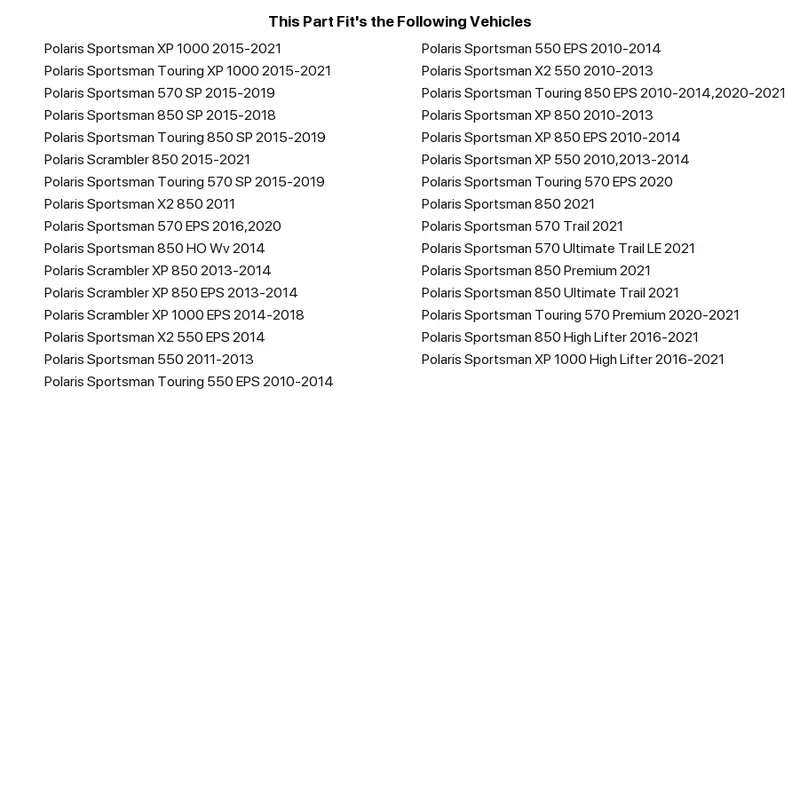 This Part Fit's the Following Vehicles

Polaris Sportsman XP 1000 2015-2021
Polaris Sportsman Touring XP 1000 2015-2021
Polaris Sportsman 570 SP 2015-2019
Polaris Sportsman 850 SP 2015-2018
Polaris Sportsman Touring 850 SP 2015-2019
Polaris Scrambler 850 2015-2021
Polaris Sportsman Touring 570 SP 2015-2019
Polaris Sportsman X2 850 2011
Polaris Sportsman 570 EPS 2016,2020
Polaris Sportsman 850 HO Wv 2014
Polaris Scrambler XP 850 2013-2014
Polaris Scrambler XP 850 EPS 2013-2014
Polaris Scrambler XP 1000 EPS 2014-2018
Polaris Sportsman X2 550 EPS 2014
Polaris Sportsman 550 2011-2013
Polaris Sportsman Touring 550 EPS 2010-2014

Polaris Sportsman 550 EPS 2010-2014
Polaris Sportsman X2 550 2010-2013
Polaris Sportsman Touring 850 EPS 2010-2014,2020-2021
Polaris Sportsman XP 850 2010-2013
Polaris Sportsman XP 850 EPS 2010-2014
Polaris Sportsman XP 550 2010,2013-2014
Polaris Sportsman Touring 570 EPS 2020
Polaris Sportsman 850 2021
Polaris Sportsman 570 Trail 2021
Polaris Sportsman 570 Ultimate Trail LE 2021
Polaris Sportsman 850 Premium 2021
Polaris Sportsman 850 Ultimate Trail 2021
Polaris Sportsman Touring 570 Premium 2020-2021
Polaris Sportsman 850 High Lifter 2016-2021
Polaris Sportsman XP 1000 High Lifter 2016-2021